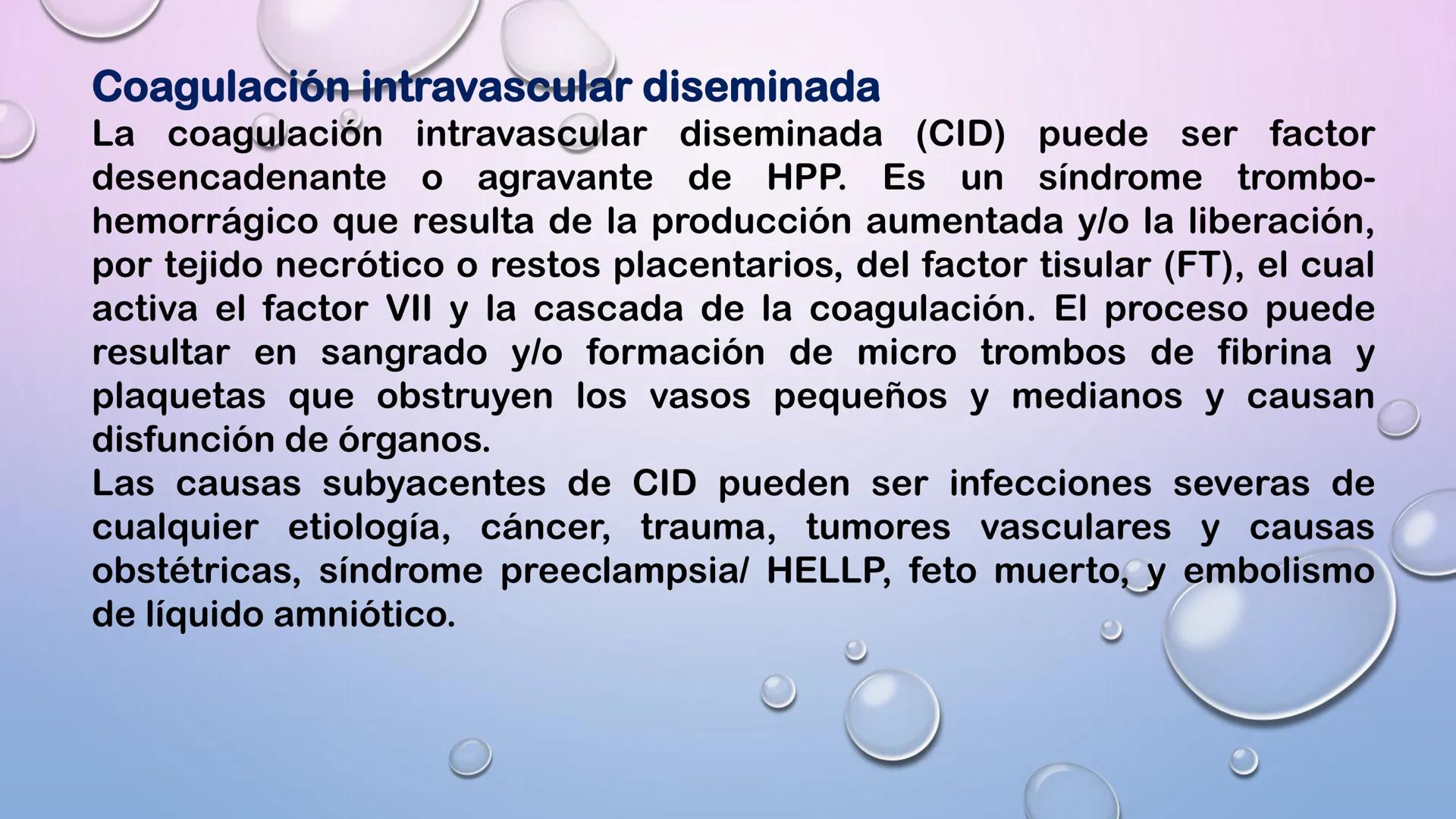 Coagulación intravascular diseminada

La coagulación intravascular diseminada (CID) puede ser factor desencadenante o agravante de HPP. Es un síndrome trombo-hemorrágico que resulta de la producción aumentada y/o la liberación, por tejido necrótico o restos placentarios, del factor tisular (FT), el cual activa el factor VII y la cascada de la coagulación. El proceso puede resultar en sangrado y/o formación de micro trombos de fibrina y plaquetas que obstruyen los vasos pequeños y medianos y causan disfunción de órganos.

Las causas subyacentes de CID pueden ser infecciones severas de cualquier etiología, cáncer, trauma, tumores vasculares y causas obstétricas, síndrome preeclampsia/ HELLP, feto muerto, y embolismo de líquido amniótico.